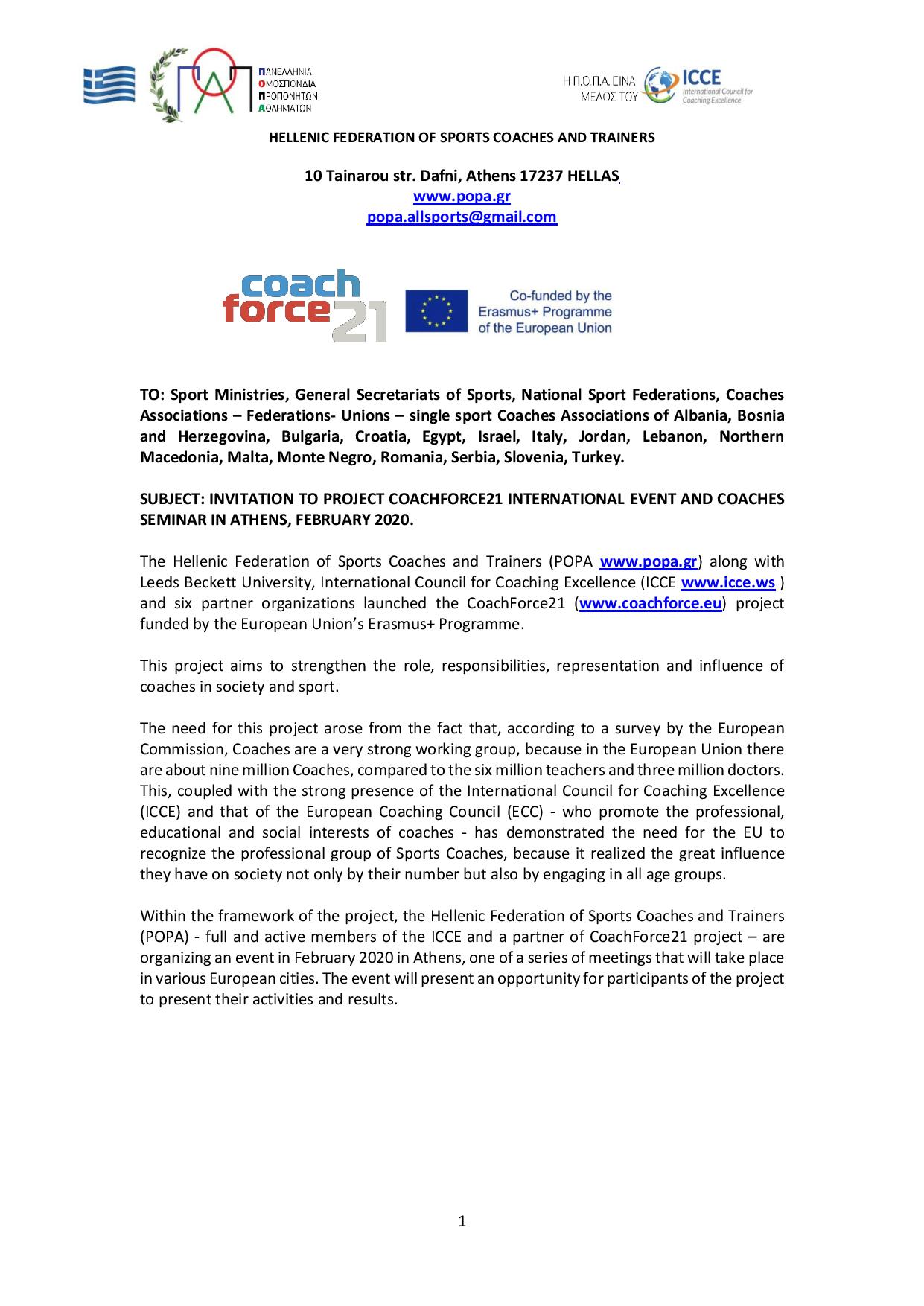 ΠΑΝΕΛΛΗΝΙΑ ΟΜΟΣΠΟΝΔΙΑ ΠΡΟΠΟΝΗΤΩΝ ΑΘΛΗΜΑΤΩΝ

Η Π.Ο.Π.Α. ΕΙΝΑΙ ΜΕΛΟΣ ΤΟΥ ICCE International Council for Coaching Excellence

HELLENIC FEDERATION OF SPORTS COACHES AND TRAINERS

10 Tainarou str. Dafni, Athens 17237 HELLAS
www.popa.gr
popa.allsports@gmail.com

coach force 21

Co-funded by the Erasmus+ Programme of the European Union

TO: Sport Ministries, General Secretariats of Sports, National Sport Federations, Coaches Associations – Federations- Unions – single sport Coaches Associations of Albania, Bosnia and Herzegovina, Bulgaria, Croatia, Egypt, Israel, Italy, Jordan, Lebanon, Northern Macedonia, Malta, Monte Negro, Romania, Serbia, Slovenia, Turkey.

SUBJECT: INVITATION TO PROJECT COACHFORCE21 INTERNATIONAL EVENT AND COACHES SEMINAR IN ATHENS, FEBRUARY 2020.

The Hellenic Federation of Sports Coaches and Trainers (POPA www.popa.gr) along with Leeds Beckett University, International Council for Coaching Excellence (ICCE www.icce.ws ) and six partner organizations launched the CoachForce21 (www.coachforce.eu) project funded by the European Union's Erasmus+ Programme.

This project aims to strengthen the role, responsibilities, representation and influence of coaches in society and sport.

The need for this project arose from the fact that, according to a survey by the European Commission, Coaches are a very strong working group, because in the European Union there are about nine million Coaches, compared to the six million teachers and three million doctors. This, coupled with the strong presence of the International Council for Coaching Excellence (ICCE) and that of the European Coaching Council (ECC) - who promote the professional, educational and social interests of coaches - has demonstrated the need for the EU to recognize the professional group of Sports Coaches, because it realized the great influence they have on society not only by their number but also by engaging in all age groups.

Within the framework of the project, the Hellenic Federation of Sports Coaches and Trainers (POPA) - full and active members of the ICCE and a partner of CoachForce21 project – are organizing an event in February 2020 in Athens, one of a series of meetings that will take place in various European cities. The event will present an opportunity for participants of the project to present their activities and results.

1